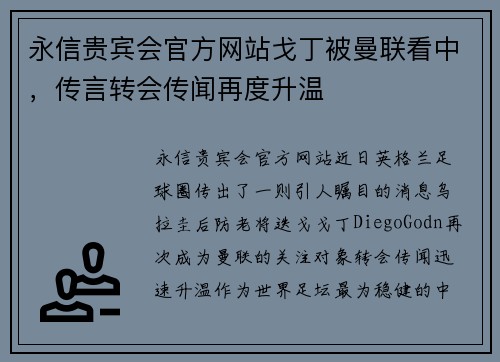 永信贵宾会官方网站戈丁被曼联看中，传言转会传闻再度升温

永信贵宾会官方网站近日英格兰足球圈传出了一则引人瞩目的消息乌拉圭后防老将迭戈戈丁DiegoGodn再次成为曼联的关注对象转会传闻迅速升温作为世界足坛最为稳健的中